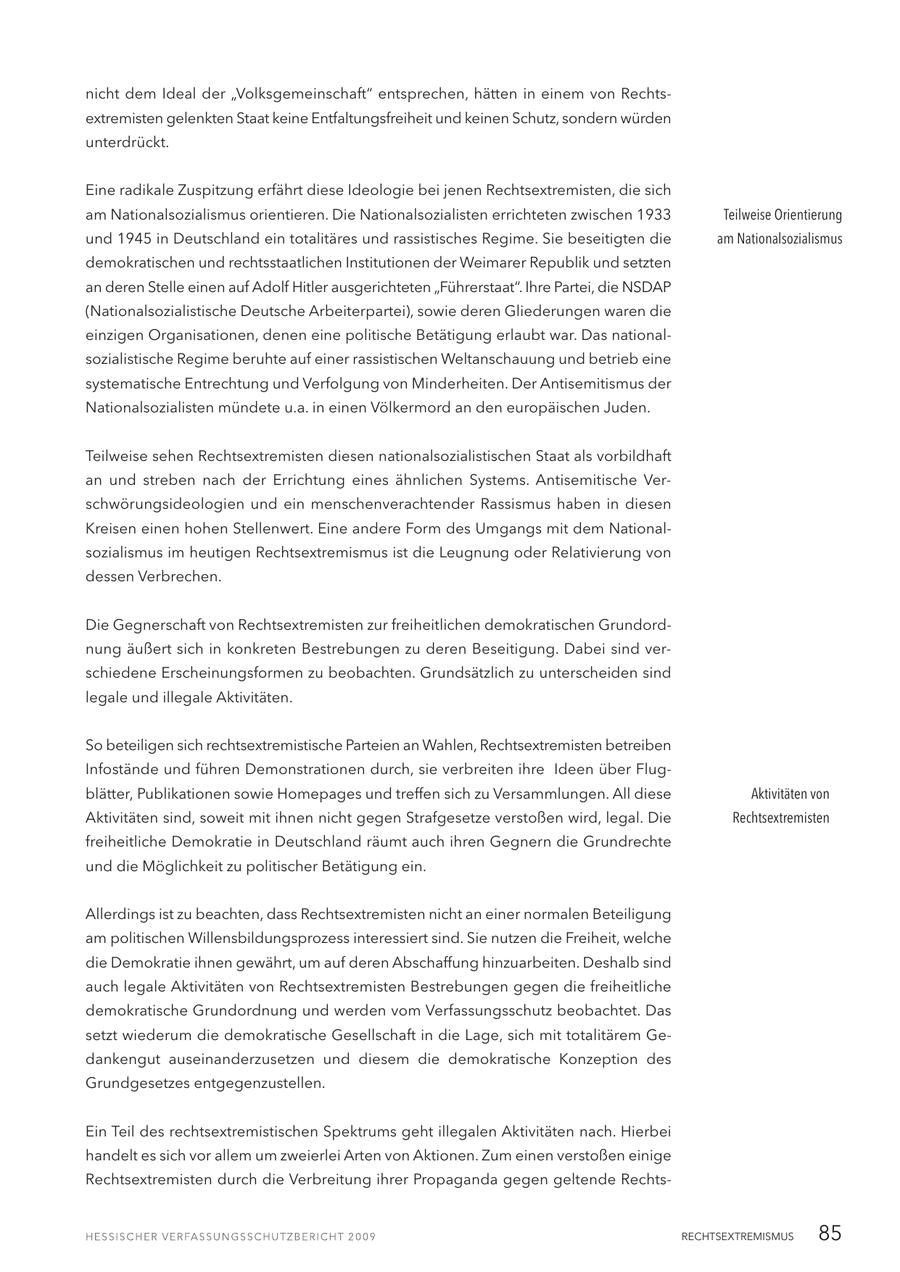 nicht dem Ideal der „Volksgemeinschaft" entsprechen, hätten in einem von Rechtsextremisten gelenkten Staat keine Entfaltungsfreiheit und keinen Schutz, sondern würden unterdrückt.

Eine radikale Zuspitzung erfährt diese Ideologie bei jenen Rechtsextremisten, die sich am Nationalsozialismus orientieren. Die Nationalsozialisten errichteten zwischen 1933 und 1945 in Deutschland ein totalitäres und rassistisches Regime. Sie beseitigten die demokratischen und rechtsstaatlichen Institutionen der Weimarer Republik und setzten an deren Stelle einen auf Adolf Hitler ausgerichteten „Führerstaat". Ihre Partei, die NSDAP (Nationalsozialistische Deutsche Arbeiterpartei), sowie deren Gliederungen waren die einzigen Organisationen, denen eine politische Betätigung erlaubt war. Das nationalsozialistische Regime beruhte auf einer rassistischen Weltanschauung und betrieb eine systematische Entrechtung und Verfolgung von Minderheiten. Der Antisemitismus der Nationalsozialisten mündete u.a. in einen Völkermord an den europäischen Juden.

Teilweise Orientierung am Nationalsozialismus

Teilweise sehen Rechtsextremisten diesen nationalsozialistischen Staat als vorbildhaft an und streben nach der Errichtung eines ähnlichen Systems. Antisemitische Verschwörungsideologien und ein menschenverachtender Rassismus haben in diesen Kreisen einen hohen Stellenwert. Eine andere Form des Umgangs mit dem Nationalsozialismus im heutigen Rechtsextremismus ist die Leugnung oder Relativierung von dessen Verbrechen.

Die Gegnerschaft von Rechtsextremisten zur freiheitlichen demokratischen Grundordnung äußert sich in konkreten Bestrebungen zu deren Beseitigung. Dabei sind verschiedene Erscheinungsformen zu beobachten. Grundsätzlich zu unterscheiden sind legale und illegale Aktivitäten.

So beteiligen sich rechtsextremistische Parteien an Wahlen, Rechtsextremisten betreiben Infostände und führen Demonstrationen durch, sie verbreiten ihre Ideen über Flugblätter, Publikationen sowie Homepages und treffen sich zu Versammlungen. All diese Aktivitäten sind, soweit mit ihnen nicht gegen Strafgesetze verstoßen wird, legal. Die freiheitliche Demokratie in Deutschland räumt auch ihren Gegnern die Grundrechte und die Möglichkeit zu politischer Betätigung ein.

Aktivitäten von Rechtsextremisten

Allerdings ist zu beachten, dass Rechtsextremisten nicht an einer normalen Beteiligung am politischen Willensbildungsprozess interessiert sind. Sie nutzen die Freiheit, welche die Demokratie ihnen gewährt, um auf deren Abschaffung hinzuarbeiten. Deshalb sind auch legale Aktivitäten von Rechtsextremisten Bestrebungen gegen die freiheitliche demokratische Grundordnung und werden vom Verfassungsschutz beobachtet. Das setzt wiederum die demokratische Gesellschaft in die Lage, sich mit totalitärem Gedankengut auseinanderzusetzen und diesem die demokratische Konzeption des Grundgesetzes entgegenzustellen.

Ein Teil des rechtsextremistischen Spektrums geht illegalen Aktivitäten nach. Hierbei handelt es sich vor allem um zweierlei Arten von Aktionen. Zum einen verstoßen einige Rechtsextremisten durch die Verbreitung ihrer Propaganda gegen geltende Rechts-

HESSISCHER VERFASSUNGSSCHUTZBERICHT 2009    RECHTSEXTREMISMUS 85